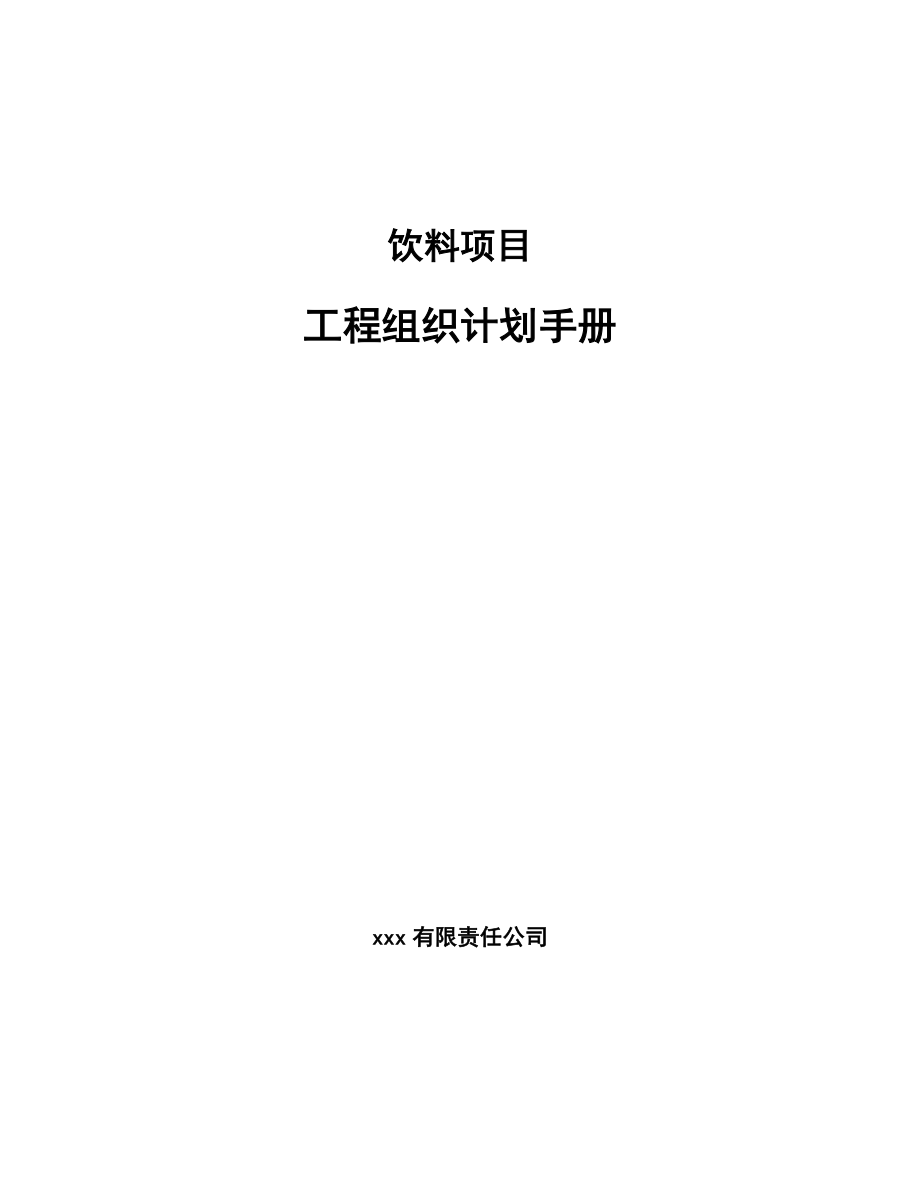 饮料项目

工程组织计划手册

xxx 有限责任公司